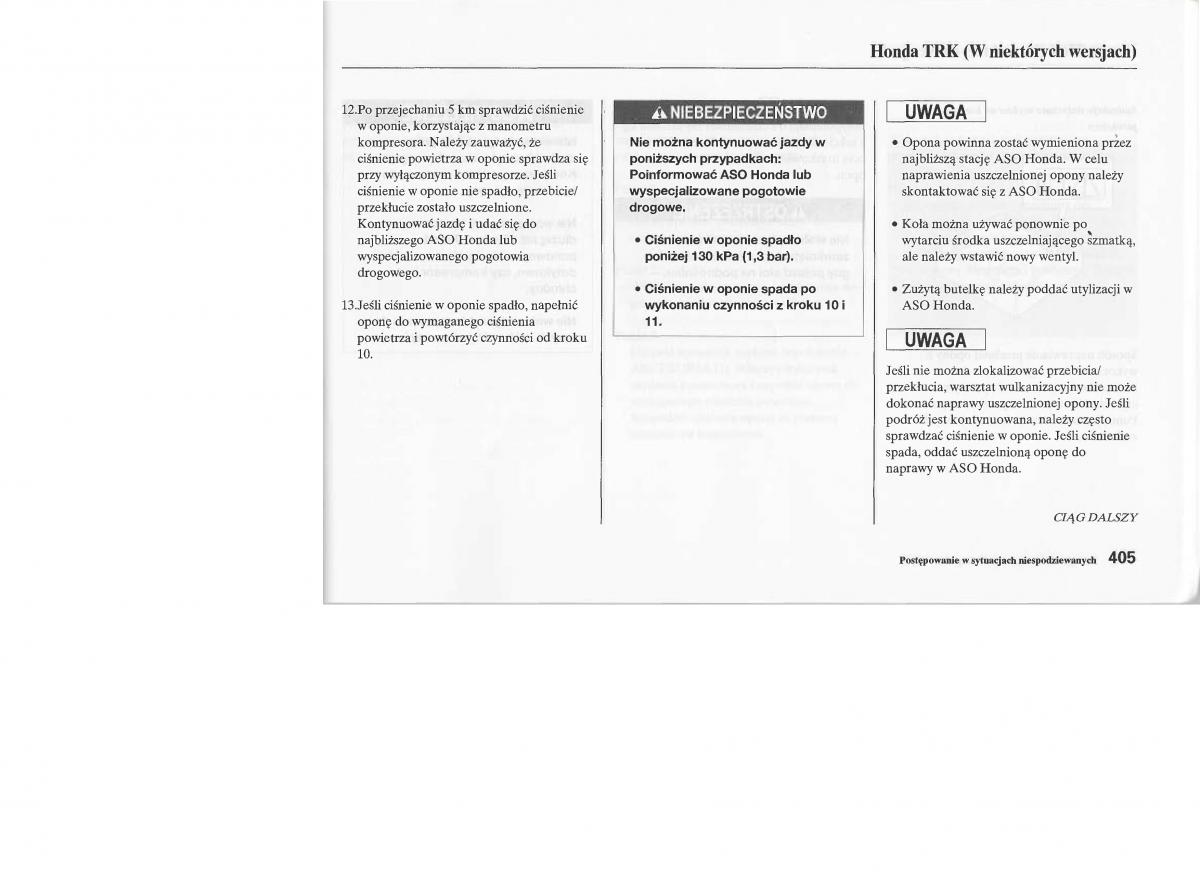 Honda TRK (W niektórych wersjach)

12.Po przejechaniu 5 km sprawdzić ciśnienie w oponie, korzystając z manometru kompresora. Należy zauważyć, że ciśnienie powietrza w oponie sprawdza się przy wyłączonym kompresorze. Jeśli ciśnienie w oponie nie spadło, przebicie/przekłucie zostało uszczelnione. Kontynuować jazdę i udać się do najbliższego ASO Honda lub wyspecjalizowanego pogotowia drogowego.

13.Jeśli ciśnienie w oponie spadło, napełnić oponę do wymaganego ciśnienia powietrza i powtórzyć czynności od kroku 10.

NIEBEZPIECZEŃSTWO

Nie można kontynuować jazdy w poniższych przypadkach: Poinformować ASO Honda lub wyspecjalizowane pogotowie drogowe.

• Ciśnienie w oponie spadło poniżej 130 kPa (1,3 bar).

• Ciśnienie w oponie spada po wykonaniu czynności z kroku 10 i 11.

UWAGA

• Opona powinna zostać wymieniona przez najbliższą stację ASO Honda. W celu naprawienia uszczelnionej opony należy skontaktować się z ASO Honda.

• Koła można używać ponownie po wytarciu środka uszczelniającego szmatką, ale należy wstawić nowy wentyl.

• Zużytą butelkę należy poddać utylizacji w ASO Honda.

UWAGA

Jeśli nie można zlokalizować przebicia/przekłucia, warsztat wulkanizacyjny nie może dokonać naprawy uszczelnionej opony. Jeśli podróż jest kontynuowana, należy często sprawdzać ciśnienie w oponie. Jeśli ciśnienie spada, oddać uszczelnioną oponę do naprawy w ASO Honda.

CIĄG DALSZY

Postępowanie w sytuacjach niespodziewanych 405